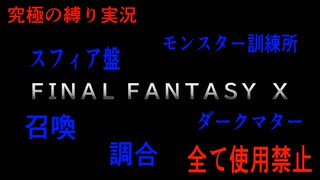 究極の縛り実況

モンスター訓練所

スフィア盤

FINAL FANTASY X

召喚

ダークマター

調合

全て使用禁止